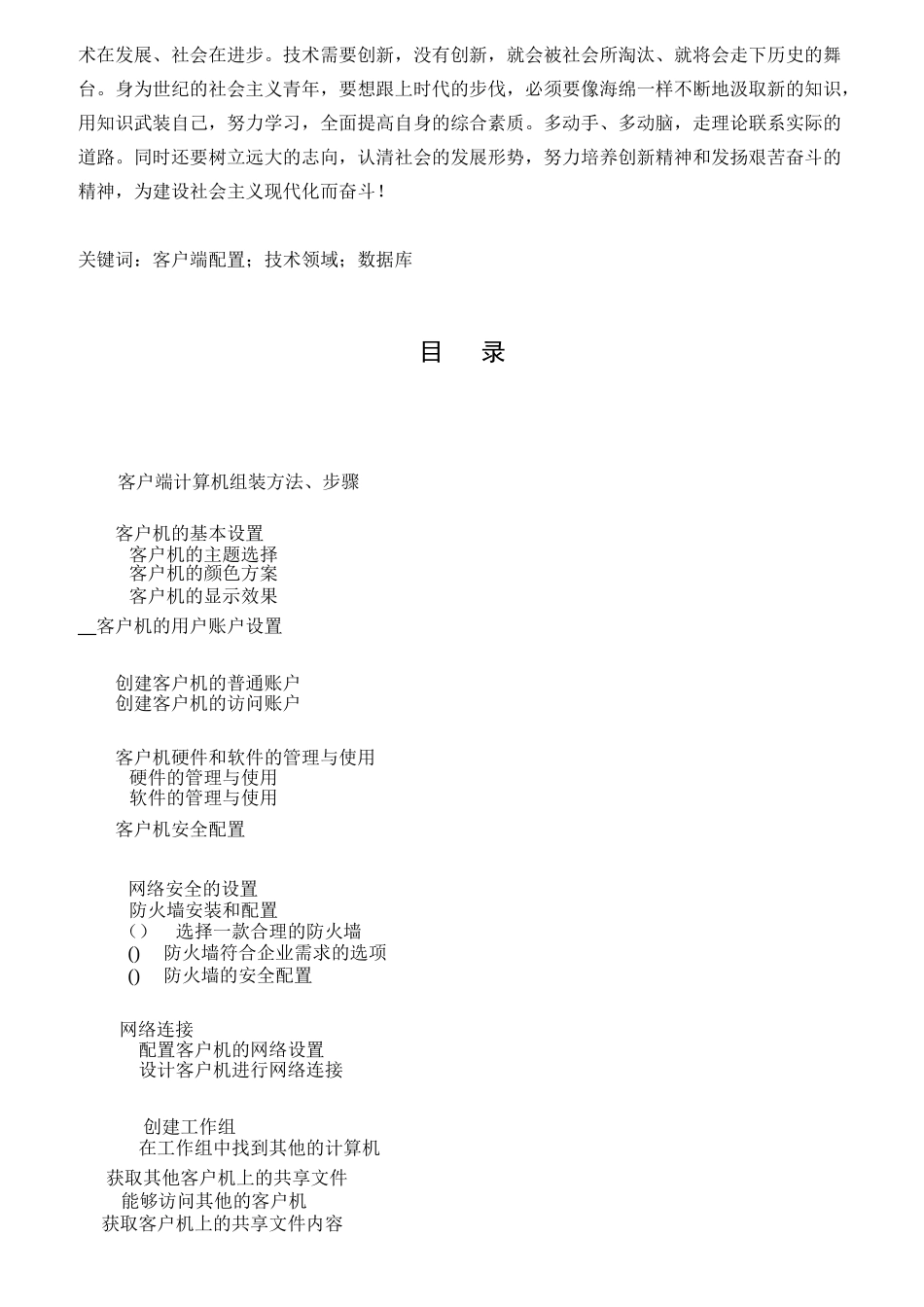 术在发展、社会在进步。技术需要创新，没有创新，就会被社会所淘汰、就将会走下历史的舞台。身为世纪的社会主义青年，要想跟上时代的步伐，必须要像海绵一样不断地汲取新的知识，用知识武装自己，努力学习，全面提高自身的综合素质。多动手、多动脑，走理论联系实际的道路。同时还要树立远大的志向，认清社会的发展形势，努力培养创新精神和发扬艰苦奋斗的精神，为建设社会主义现代化而奋斗！

关键词：客户端配置；技术领域；数据库

目　录

客户端计算机组装方法、步骤

客户机的基本设置
客户机的主题选择
客户机的颜色方案
客户机的显示效果
客户机的用户账户设置

创建客户机的普通账户
创建客户机的访问账户

客户机硬件和软件的管理与使用
硬件的管理与使用
软件的管理与使用
客户机安全配置

网络安全的设置
防火墙安装和配置
（） 选择一款合理的防火墙
() 防火墙符合企业需求的选项
() 防火墙的安全配置

网络连接
配置客户机的网络设置
设计客户机进行网络连接

创建工作组
在工作组中找到其他的计算机
获取其他客户机上的共享文件
能够访问其他的客户机
获取客户机上的共享文件内容